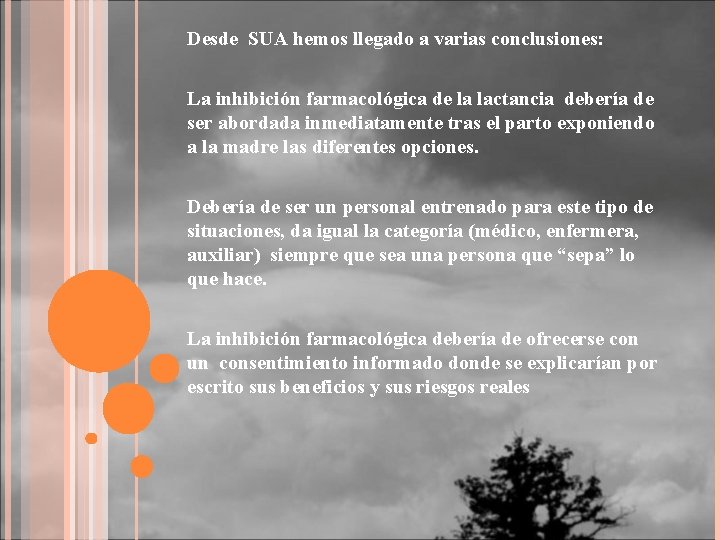 Desde SUA hemos llegado a varias conclusiones:

La inhibición farmacológica de la lactancia debería de ser abordada inmediatamente tras el parto exponiendo a la madre las diferentes opciones.

Debería de ser un personal entrenado para este tipo de situaciones, da igual la categoría (médico, enfermera, auxiliar) siempre que sea una persona que “sepa” lo que hace.

La inhibición farmacológica debería de ofrecerse con un consentimiento informado donde se explicarían por escrito sus beneficios y sus riesgos reales